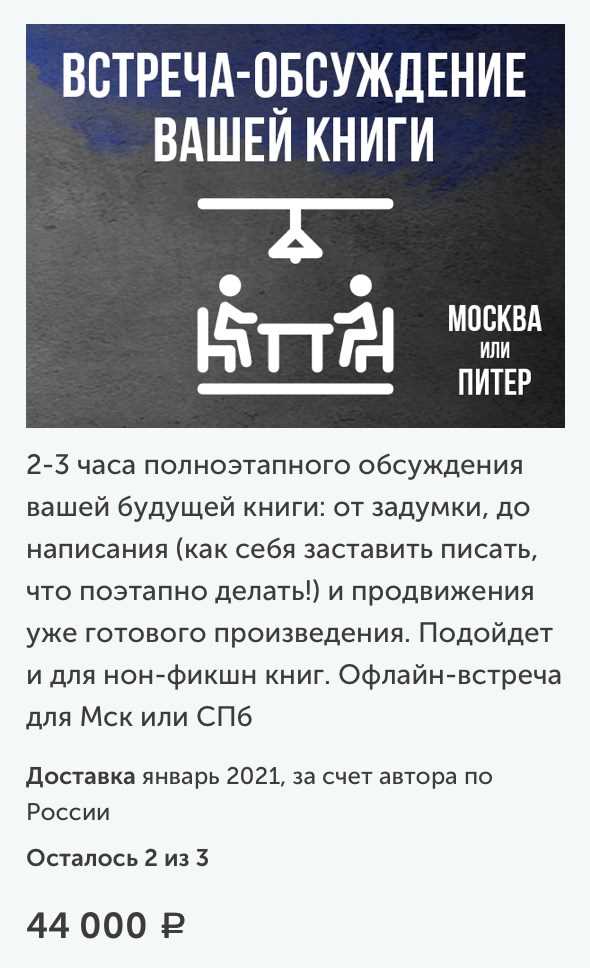 ВСТРЕЧА-ОБСУЖДЕНИЕ ВАШЕЙ КНИГИ

МОСКВА
ИЛИ
ПИТЕР

2-3 часа полноэтапного обсуждения вашей будущей книги: от задумки, до написания (как себя заставить писать, что поэтапно делать!) и продвижения уже готового произведения. Подойдет и для нон-фикшн книг. Офлайн-встреча для Мск или СПб

Доставка январь 2021, за счет автора по России

Осталось 2 из 3

44 000 ₽